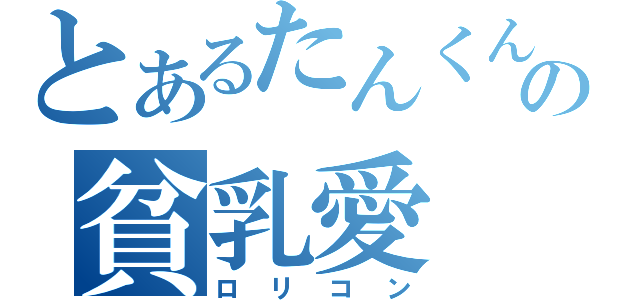 とあるたんくんの
貧乳愛
ロリコン